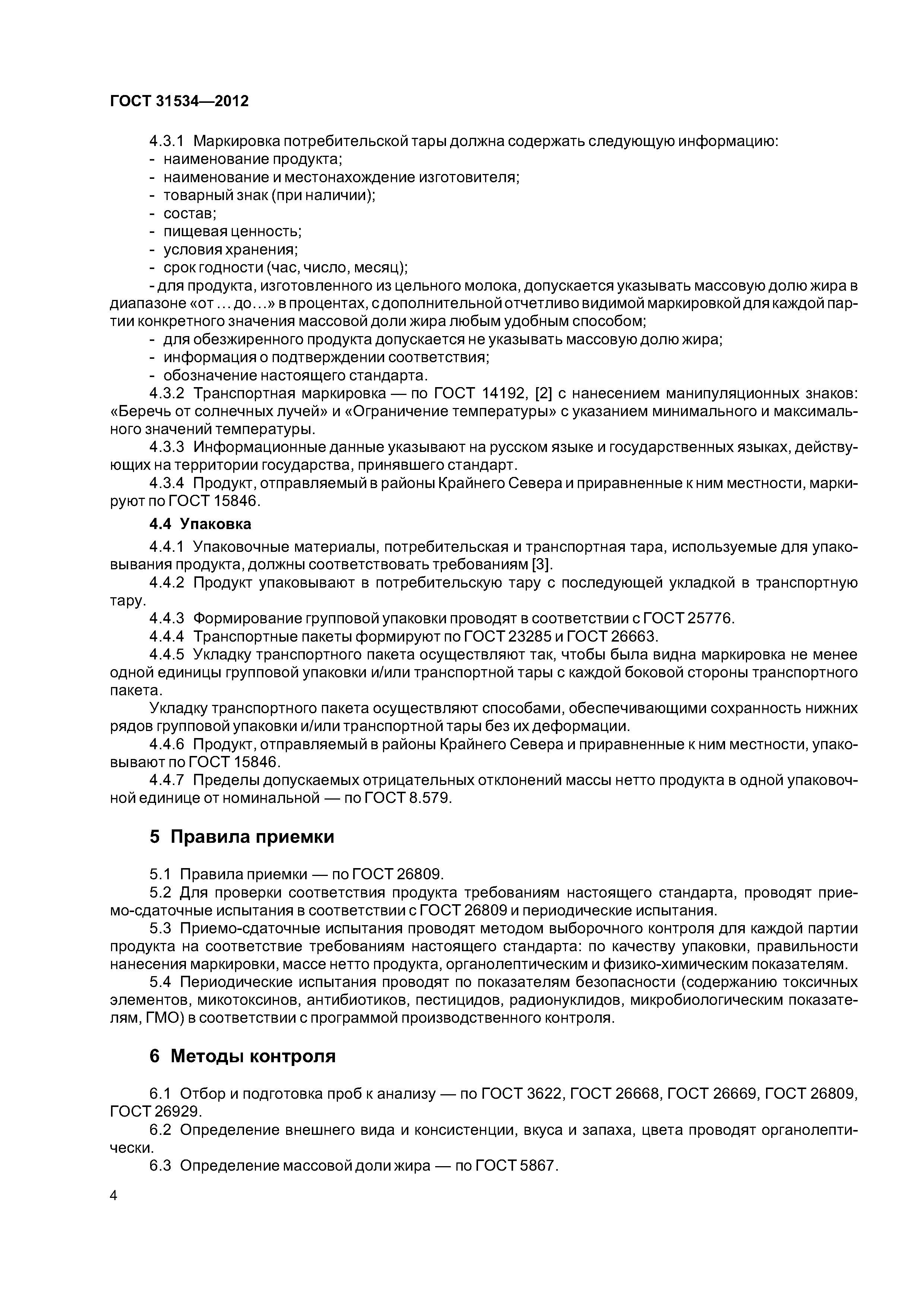 ГОСТ 31534—2012

4.3.1 Маркировка потребительской тары должна содержать следующую информацию:
- наименование продукта;
- наименование и местонахождение изготовителя;
- товарный знак (при наличии);
- состав;
- пищевая ценность;
- условия хранения;
- срок годности (час, число, месяц);
- для продукта, изготовленного из цельного молока, допускается указывать массовую долю жира в диапазоне «от … до…» в процентах, с дополнительной отчетливо видимой маркировкой для каждой партии конкретного значения массовой доли жира любым удобным способом;
- для обезжиренного продукта допускается не указывать массовую долю жира;
- информация о подтверждении соответствия;
- обозначение настоящего стандарта.

4.3.2 Транспортная маркировка — по ГОСТ 14192, [2] с нанесением манипуляционных знаков: «Беречь от солнечных лучей» и «Ограничение температуры» с указанием минимального и максимального значений температуры.

4.3.3 Информационные данные указывают на русском языке и государственных языках, действующих на территории государства, принявшего стандарт.

4.3.4 Продукт, отправляемый в районы Крайнего Севера и приравненные к ним местности, маркируют по ГОСТ 15846.

4.4 Упаковка

4.4.1 Упаковочные материалы, потребительская и транспортная тара, используемые для упаковывания продукта, должны соответствовать требованиям [3].

4.4.2 Продукт упаковывают в потребительскую тару с последующей укладкой в транспортную тару.

4.4.3 Формирование групповой упаковки проводят в соответствии с ГОСТ 25776.

4.4.4 Транспортные пакеты формируют по ГОСТ 23285 и ГОСТ 26663.

4.4.5 Укладку транспортного пакета осуществляют так, чтобы была видна маркировка не менее одной единицы групповой упаковки и/или транспортной тары с каждой боковой стороны транспортного пакета.

Укладку транспортного пакета осуществляют способами, обеспечивающими сохранность нижних рядов групповой упаковки и/или транспортной тары без их деформации.

4.4.6 Продукт, отправляемый в районы Крайнего Севера и приравненные к ним местности, упаковывают по ГОСТ 15846.

4.4.7 Пределы допускаемых отрицательных отклонений массы нетто продукта в одной упаковочной единице от номинальной — по ГОСТ 8.579.

5 Правила приемки

5.1 Правила приемки — по ГОСТ 26809.

5.2 Для проверки соответствия продукта требованиям настоящего стандарта, проводят приемо-сдаточные испытания в соответствии с ГОСТ 26809 и периодические испытания.

5.3 Приемо-сдаточные испытания проводят методом выборочного контроля для каждой партии продукта на соответствие требованиям настоящего стандарта: по качеству упаковки, правильности нанесения маркировки, массе нетто продукта, органолептическим и физико-химическим показателям.

5.4 Периодические испытания проводят по показателям безопасности (содержанию токсичных элементов, микотоксинов, антибиотиков, пестицидов, радионуклидов, микробиологическим показателям, ГМО) в соответствии с программой производственного контроля.

6 Методы контроля

6.1 Отбор и подготовка проб к анализу — по ГОСТ 3622, ГОСТ 26668, ГОСТ 26669, ГОСТ 26809, ГОСТ 26929.

6.2 Определение внешнего вида и консистенции, вкуса и запаха, цвета проводят органолептически.

6.3 Определение массовой доли жира — по ГОСТ 5867.

4